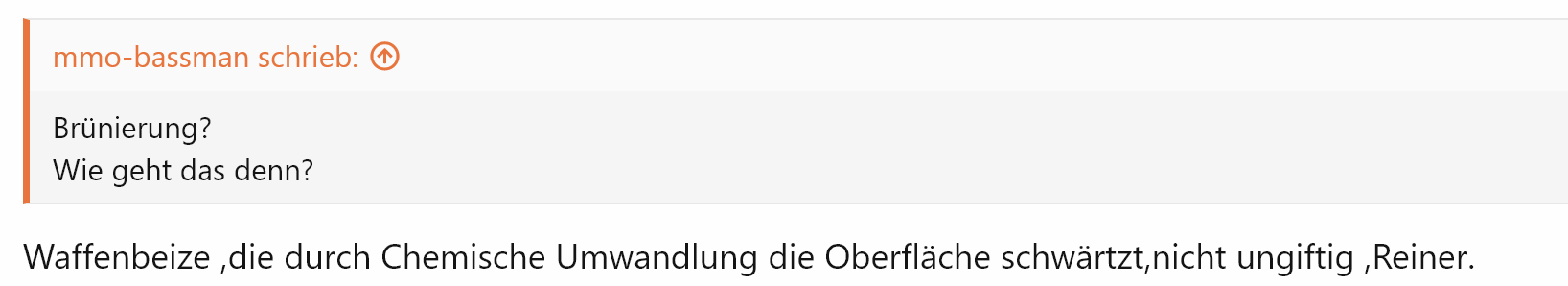 mmo-bassman schrieb:

Brünierung?
Wie geht das denn?

Waffenbeize ,die durch Chemische Umwandlung die Oberfläche schwärtzt,nicht ungiftig ,Reiner.